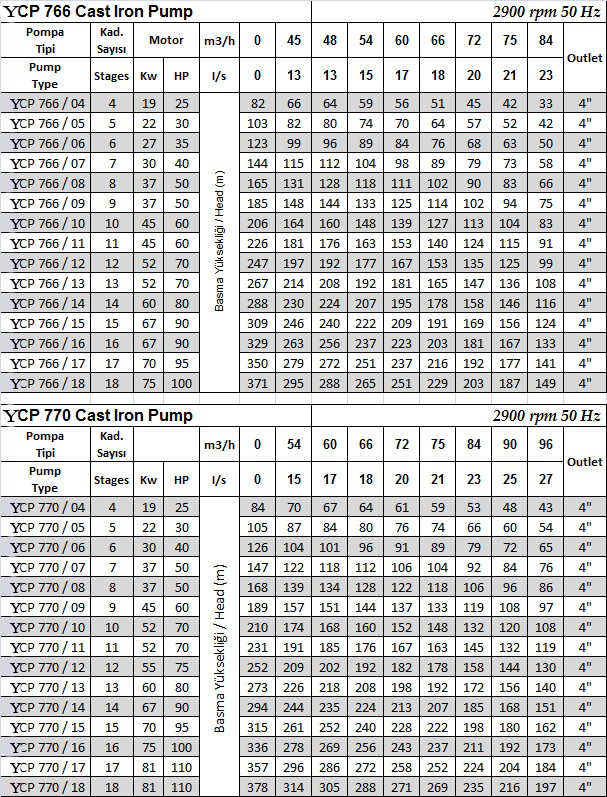 YCP 766 Cast Iron Pump

2900 rpm 50 Hz

| Pompa Tipi | Kad. Sayısı | Motor | | m3/h | 0 | 45 | 48 | 54 | 60 | 66 | 72 | 75 | 84 | Outlet |
|---|---|---|---|---|---|---|---|---|---|---|---|---|---|---|
| Pump Type | Stages | Kw | HP | l/s | 0 | 13 | 13 | 15 | 17 | 18 | 20 | 21 | 23 | |
| YCP 766 / 04 | 4 | 19 | 25 | Basma Yüksekliği / Head (m) | 82 | 66 | 64 | 59 | 56 | 51 | 45 | 42 | 33 | 4" |
| YCP 766 / 05 | 5 | 22 | 30 | | 103 | 82 | 80 | 74 | 70 | 64 | 57 | 52 | 42 | 4" |
| YCP 766 / 06 | 6 | 27 | 35 | | 123 | 99 | 96 | 89 | 84 | 76 | 68 | 63 | 50 | 4" |
| YCP 766 / 07 | 7 | 30 | 40 | | 144 | 115 | 112 | 104 | 98 | 89 | 79 | 73 | 58 | 4" |
| YCP 766 / 08 | 8 | 37 | 50 | | 165 | 131 | 128 | 118 | 111 | 102 | 90 | 83 | 66 | 4" |
| YCP 766 / 09 | 9 | 37 | 50 | | 185 | 148 | 144 | 133 | 125 | 114 | 102 | 94 | 75 | 4" |
| YCP 766 / 10 | 10 | 45 | 60 | | 206 | 164 | 160 | 148 | 139 | 127 | 113 | 104 | 83 | 4" |
| YCP 766 / 11 | 11 | 45 | 60 | | 226 | 181 | 176 | 163 | 153 | 140 | 124 | 115 | 91 | 4" |
| YCP 766 / 12 | 12 | 52 | 70 | | 247 | 197 | 192 | 177 | 167 | 153 | 135 | 125 | 99 | 4" |
| YCP 766 / 13 | 13 | 52 | 70 | | 267 | 214 | 208 | 192 | 181 | 165 | 147 | 136 | 108 | 4" |
| YCP 766 / 14 | 14 | 60 | 80 | | 288 | 230 | 224 | 207 | 195 | 178 | 158 | 146 | 116 | 4" |
| YCP 766 / 15 | 15 | 67 | 90 | | 309 | 246 | 240 | 222 | 209 | 191 | 169 | 156 | 124 | 4" |
| YCP 766 / 16 | 16 | 67 | 90 | | 329 | 263 | 256 | 237 | 223 | 203 | 181 | 167 | 133 | 4" |
| YCP 766 / 17 | 17 | 70 | 95 | | 350 | 279 | 272 | 251 | 237 | 216 | 192 | 177 | 141 | 4" |
| YCP 766 / 18 | 18 | 75 | 100 | | 371 | 295 | 288 | 265 | 251 | 229 | 203 | 187 | 149 | 4" |

YCP 770 Cast Iron Pump

2900 rpm 50 Hz

| Pompa Tipi | Kad. Sayısı | | | m3/h | 0 | 54 | 60 | 66 | 72 | 75 | 84 | 90 | 96 | Outlet |
|---|---|---|---|---|---|---|---|---|---|---|---|---|---|---|
| Pump Type | Stages | Kw | HP | l/s | 0 | 15 | 17 | 18 | 20 | 21 | 23 | 25 | 27 | |
| YCP 770 / 04 | 4 | 19 | 25 | Basma Yüksekliği / Head (m) | 84 | 70 | 67 | 64 | 61 | 59 | 53 | 48 | 43 | 4" |
| YCP 770 / 05 | 5 | 22 | 30 | | 105 | 87 | 84 | 80 | 76 | 74 | 66 | 60 | 54 | 4" |
| YCP 770 / 06 | 6 | 30 | 40 | | 126 | 104 | 101 | 96 | 91 | 89 | 79 | 72 | 65 | 4" |
| YCP 770 / 07 | 7 | 37 | 50 | | 147 | 122 | 118 | 112 | 106 | 104 | 92 | 84 | 76 | 4" |
| YCP 770 / 08 | 8 | 37 | 50 | | 168 | 139 | 134 | 128 | 122 | 118 | 106 | 96 | 86 | 4" |
| YCP 770 / 09 | 9 | 45 | 60 | | 189 | 157 | 151 | 144 | 137 | 133 | 119 | 108 | 97 | 4" |
| YCP 770 / 10 | 10 | 52 | 70 | | 210 | 174 | 168 | 160 | 152 | 148 | 132 | 120 | 108 | 4" |
| YCP 770 / 11 | 11 | 52 | 70 | | 231 | 191 | 185 | 176 | 167 | 163 | 145 | 132 | 119 | 4" |
| YCP 770 / 12 | 12 | 55 | 75 | | 252 | 209 | 202 | 192 | 182 | 178 | 158 | 144 | 130 | 4" |
| YCP 770 / 13 | 13 | 60 | 80 | | 273 | 226 | 218 | 208 | 198 | 192 | 172 | 156 | 140 | 4" |
| YCP 770 / 14 | 14 | 67 | 90 | | 294 | 244 | 235 | 224 | 213 | 207 | 185 | 168 | 151 | 4" |
| YCP 770 / 15 | 15 | 70 | 95 | | 315 | 261 | 252 | 240 | 228 | 222 | 198 | 180 | 162 | 4" |
| YCP 770 / 16 | 16 | 75 | 100 | | 336 | 278 | 269 | 256 | 243 | 237 | 211 | 192 | 173 | 4" |
| YCP 770 / 17 | 17 | 81 | 110 | | 357 | 296 | 286 | 272 | 258 | 252 | 224 | 204 | 184 | 4" |
| YCP 770 / 18 | 18 | 81 | 110 | | 378 | 314 | 305 | 288 | 271 | 269 | 235 | 216 | 197 | 4" |